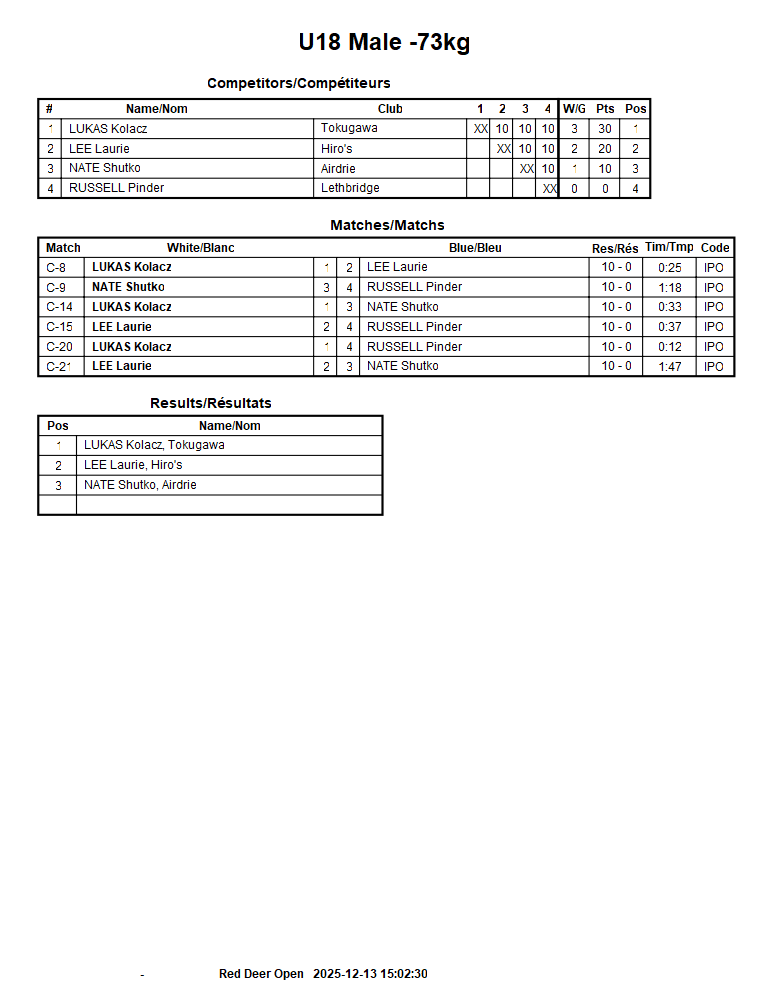 U18 Male -73kg

Competitors/Compétiteurs

| # | Name/Nom | Club | 1 | 2 | 3 | 4 | W/G | Pts | Pos |
|---|---|---|---|---|---|---|---|---|---|
| 1 | LUKAS Kolacz | Tokugawa | XX | 10 | 10 | 10 | 3 | 30 | 1 |
| 2 | LEE Laurie | Hiro's | | XX | 10 | 10 | 2 | 20 | 2 |
| 3 | NATE Shutko | Airdrie | | | XX | 10 | 1 | 10 | 3 |
| 4 | RUSSELL Pinder | Lethbridge | | | | XX | 0 | 0 | 4 |

Matches/Matchs

| Match | White/Blanc | | | Blue/Bleu | Res/Rés | Tim/Tmp | Code |
|---|---|---|---|---|---|---|---|
| C-8 | LUKAS Kolacz | 1 | 2 | LEE Laurie | 10 - 0 | 0:25 | IPO |
| C-9 | NATE Shutko | 3 | 4 | RUSSELL Pinder | 10 - 0 | 1:18 | IPO |
| C-14 | LUKAS Kolacz | 1 | 3 | NATE Shutko | 10 - 0 | 0:33 | IPO |
| C-15 | LEE Laurie | 2 | 4 | RUSSELL Pinder | 10 - 0 | 0:37 | IPO |
| C-20 | LUKAS Kolacz | 1 | 4 | RUSSELL Pinder | 10 - 0 | 0:12 | IPO |
| C-21 | LEE Laurie | 2 | 3 | NATE Shutko | 10 - 0 | 1:47 | IPO |

Results/Résultats

| Pos | Name/Nom |
|---|---|
| 1 | LUKAS Kolacz, Tokugawa |
| 2 | LEE Laurie, Hiro's |
| 3 | NATE Shutko, Airdrie |
| | |

- Red Deer Open 2025-12-13 15:02:30